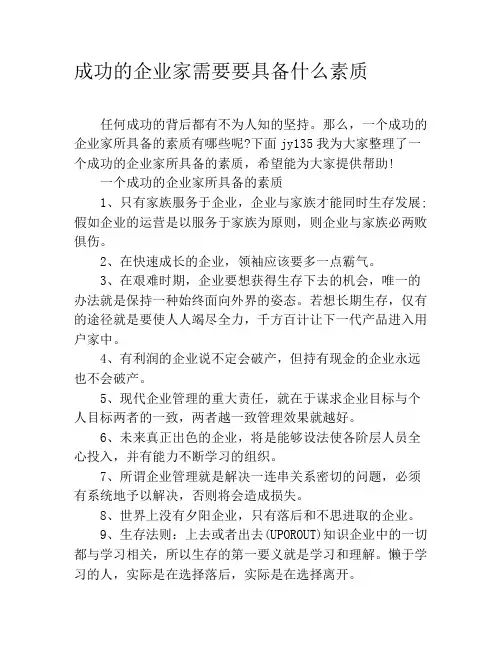 成功的企业家需要要具备什么素质

任何成功的背后都有不为人知的坚持。那么，一个成功的企业家所具备的素质有哪些呢?下面 jy135 我为大家整理了一个成功的企业家所具备的素质，希望能为大家提供帮助!

一个成功的企业家所具备的素质

1、只有家族服务于企业，企业与家族才能同时生存发展;假如企业的运营是以服务于家族为原则，则企业与家族必两败俱伤。

2、在快速成长的企业，领袖应该要多一点霸气。

3、在艰难时期，企业要想获得生存下去的机会，唯一的办法就是保持一种始终面向外界的姿态。若想长期生存，仅有的途径就是要使人人竭尽全力，千方百计让下一代产品进入用户家中。

4、有利润的企业说不定会破产，但持有现金的企业永远也不会破产。

5、现代企业管理的重大责任，就在于谋求企业目标与个人目标两者的一致，两者越一致管理效果就越好。

6、未来真正出色的企业，将是能够设法使各阶层人员全心投入，并有能力不断学习的组织。

7、所谓企业管理就是解决一连串关系密切的问题，必须有系统地予以解决，否则将会造成损失。

8、世界上没有夕阳企业，只有落后和不思进取的企业。

9、生存法则：上去或者出去(UPOROUT)知识企业中的一切都与学习相关，所以生存的第一要义就是学习和理解。懒于学习的人，实际是在选择落后，实际是在选择离开。